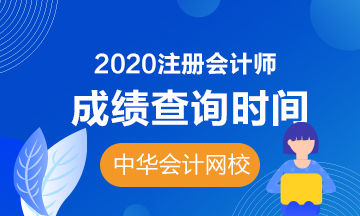 2020注册会计师

成绩查询时间

中华会计网校